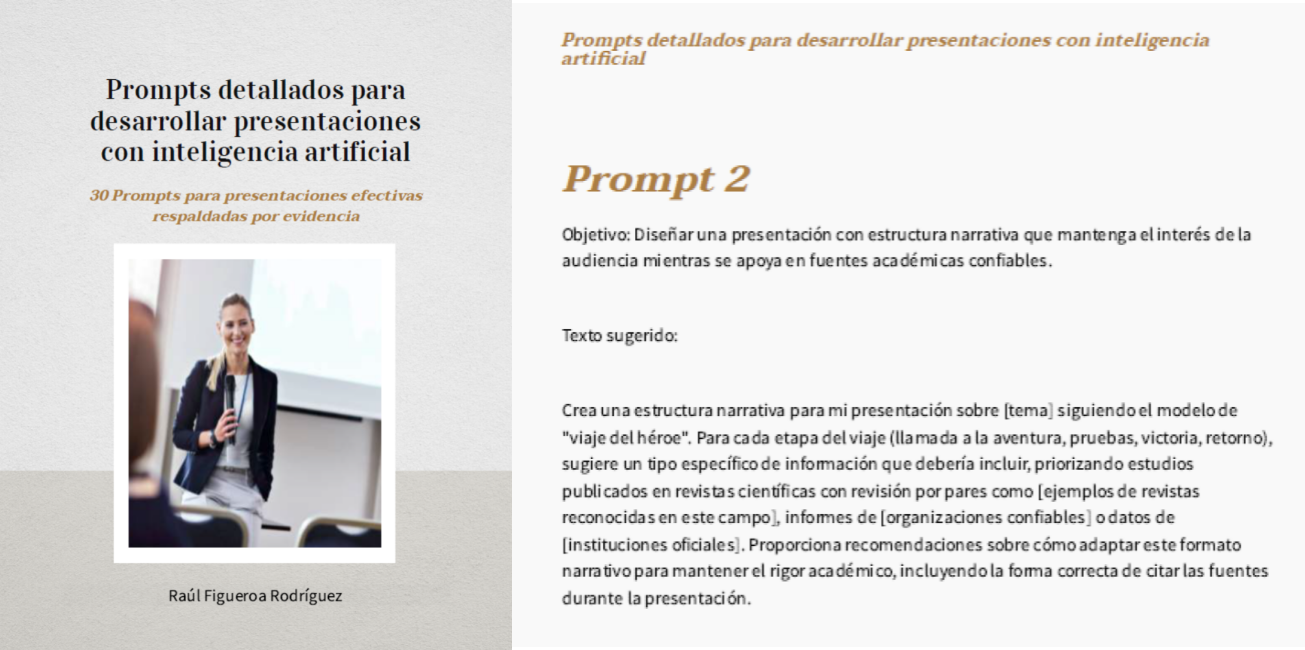 Prompts detallados para desarrollar presentaciones con inteligencia artificial

30 Prompts para presentaciones efectivas respaldadas por evidencia

Raúl Figueroa Rodríguez

Prompts detallados para desarrollar presentaciones con inteligencia artificial

Prompt 2

Objetivo: Diseñar una presentación con estructura narrativa que mantenga el interés de la audiencia mientras se apoya en fuentes académicas confiables.

Texto sugerido:

Crea una estructura narrativa para mi presentación sobre [tema] siguiendo el modelo de "viaje del héroe". Para cada etapa del viaje (llamada a la aventura, pruebas, victoria, retorno), sugiere un tipo específico de información que debería incluir, priorizando estudios publicados en revistas científicas con revisión por pares como [ejemplos de revistas reconocidas en este campo], informes de [organizaciones confiables] o datos de [instituciones oficiales]. Proporciona recomendaciones sobre cómo adaptar este formato narrativo para mantener el rigor académico, incluyendo la forma correcta de citar las fuentes durante la presentación.